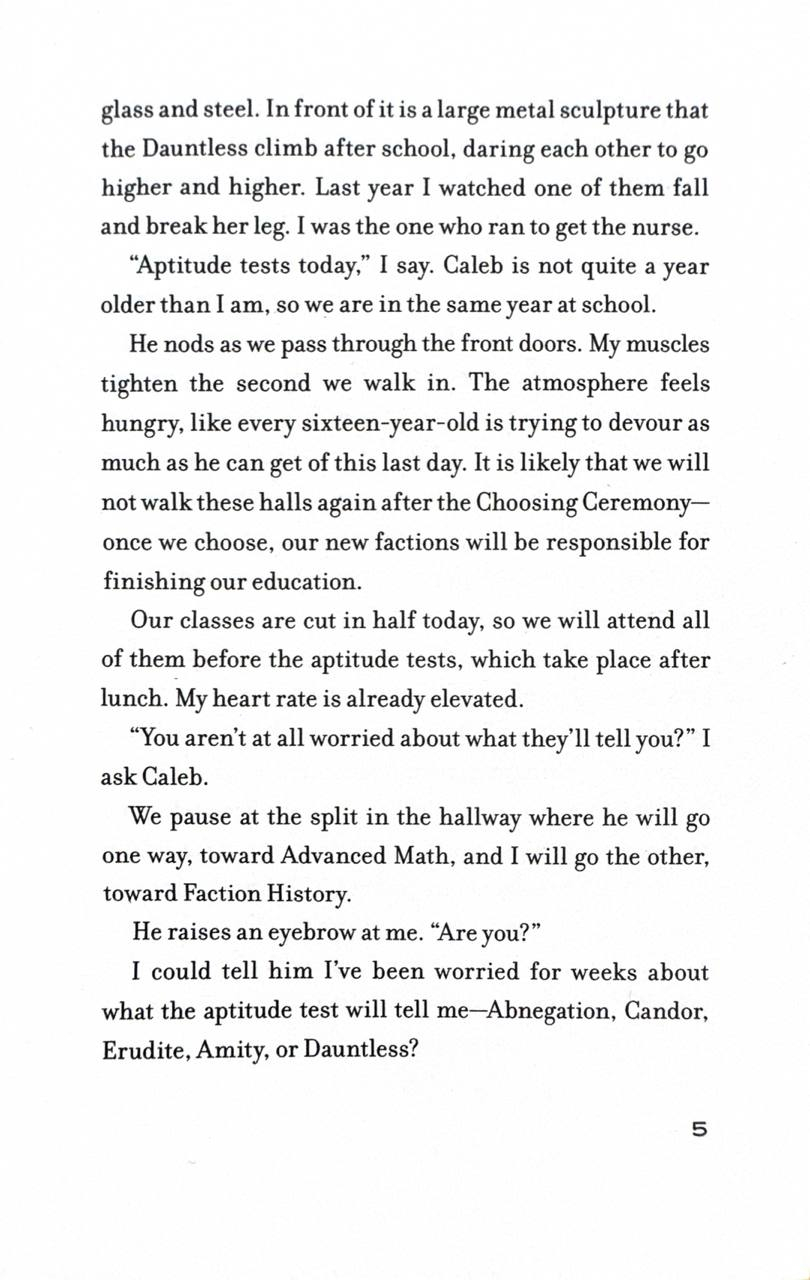 glass and steel. In front of it is a large metal sculpture that the Dauntless climb after school, daring each other to go higher and higher. Last year I watched one of them fall and break her leg. I was the one who ran to get the nurse.

"Aptitude tests today," I say. Caleb is not quite a year older than I am, so we are in the same year at school.

He nods as we pass through the front doors. My muscles tighten the second we walk in. The atmosphere feels hungry, like every sixteen-year-old is trying to devour as much as he can get of this last day. It is likely that we will not walk these halls again after the Choosing Ceremony—once we choose, our new factions will be responsible for finishing our education.

Our classes are cut in half today, so we will attend all of them before the aptitude tests, which take place after lunch. My heart rate is already elevated.

"You aren't at all worried about what they'll tell you?" I ask Caleb.

We pause at the split in the hallway where he will go one way, toward Advanced Math, and I will go the other, toward Faction History.

He raises an eyebrow at me. "Are you?"

I could tell him I've been worried for weeks about what the aptitude test will tell me—Abnegation, Candor, Erudite, Amity, or Dauntless?

5